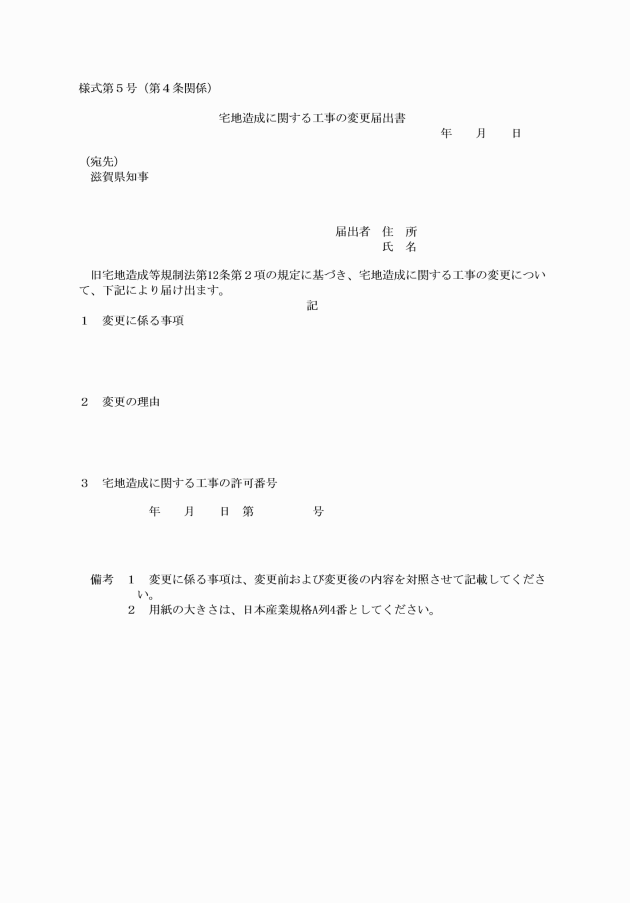 様式第５号（第４条関係）

宅地造成に関する工事の変更届出書

年　　月　　日

（宛先）
滋賀県知事

届出者　住　所
氏　名

旧宅地造成等規制法第12条第２項の規定に基づき、宅地造成に関する工事の変更について、下記により届け出ます。

記

１　変更に係る事項

２　変更の理由

３　宅地造成に関する工事の許可番号

年　　月　　日　第　　　　号

備考　１　変更に係る事項は、変更前および変更後の内容を対照させて記載してください。
２　用紙の大きさは、日本産業規格A列4番としてください。